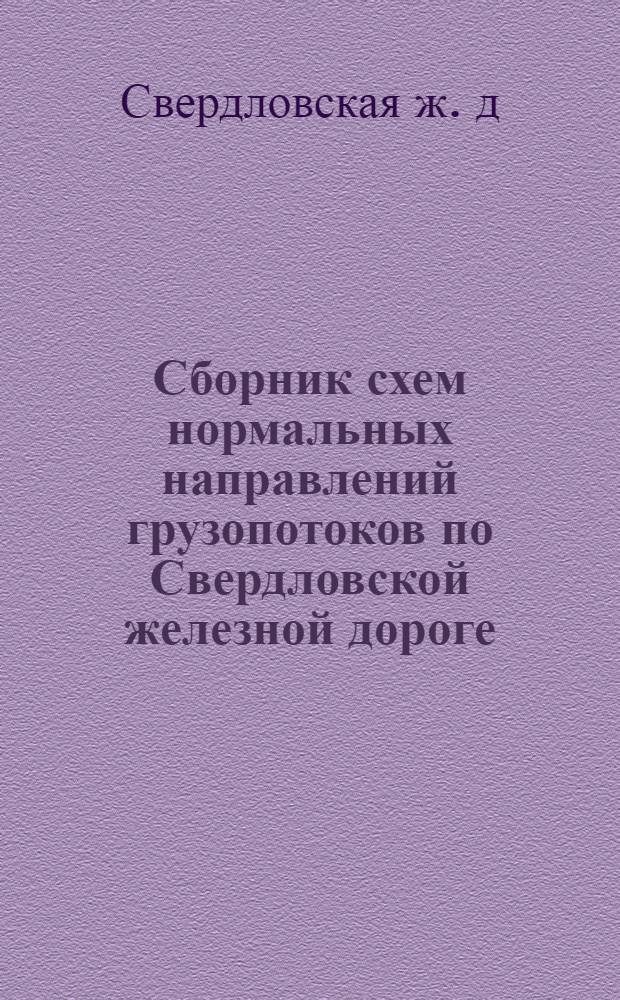 Свердловская ж. д

Сборник схем нормальных направлений грузопотоков по Свердловской железной дороге